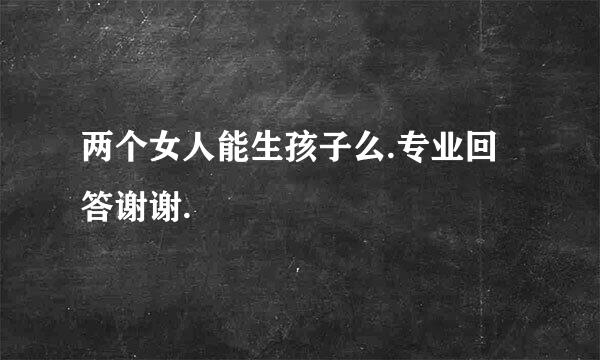 两个女人能生孩子么.专业回答谢谢.